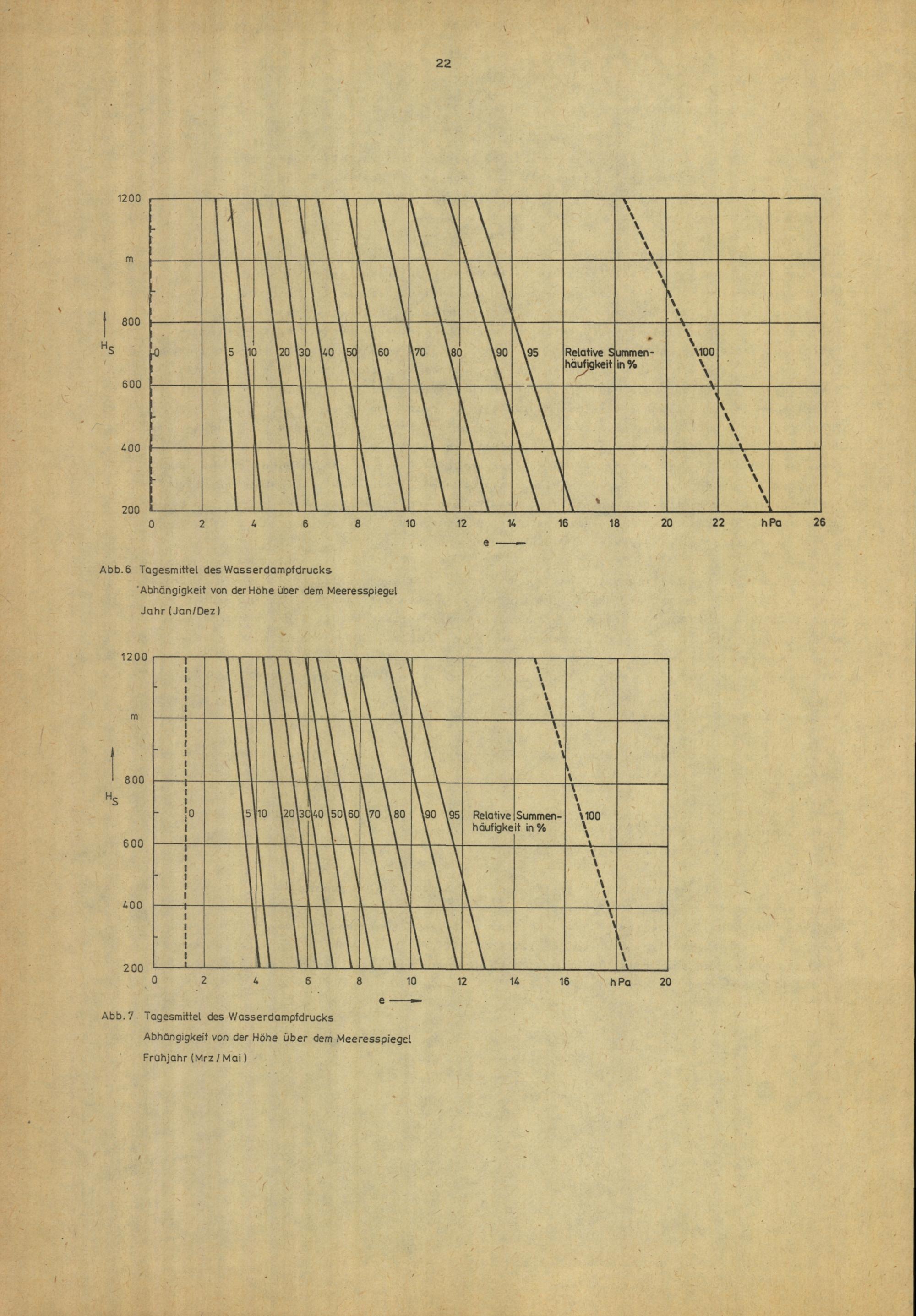 22

1200
m
800
$H_S$
600
400
200

0 5 10 20 30 40 50 60 70 80 90 95 Relative Summenhäufigkeit in % 100

0 2 4 6 8 10 12 14 16 18 20 22 hPa 26
e

Abb.6 Tagesmittel des Wasserdampfdrucks
Abhängigkeit von der Höhe über dem Meeresspiegel
Jahr (Jan/Dez)

1200
m
800
$H_S$
600
400
200

0 5 10 20 30 40 50 60 70 80 90 95 Relative Summenhäufigkeit in % 100

0 2 4 6 8 10 12 14 16 hPa 20
e

Abb.7 Tagesmittel des Wasserdampfdrucks
Abhängigkeit von der Höhe über dem Meeresspiegel
Frühjahr (Mrz / Mai)